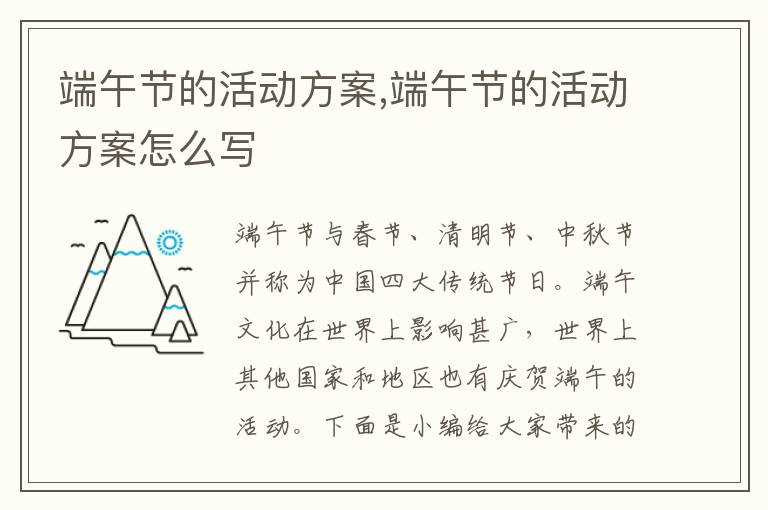 端午节的活动方案,端午节的活动方案怎么写

端午节与春节、清明节、中秋节并称为中国四大传统节日。端午文化在世界上影响甚广，世界上其他国家和地区也有庆贺端午的活动。下面是小编给大家带来的